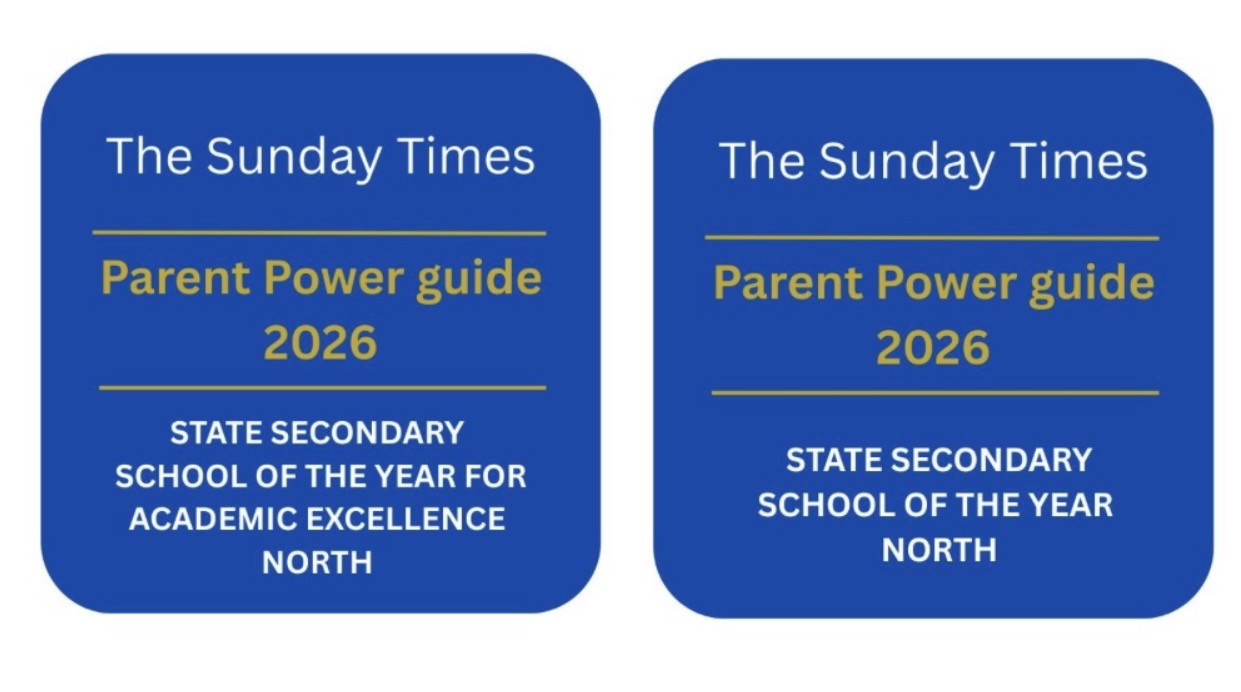 The Sunday Times

Parent Power guide
2026

STATE SECONDARY
SCHOOL OF THE YEAR FOR
ACADEMIC EXCELLENCE
NORTH

The Sunday Times

Parent Power guide
2026

STATE SECONDARY
SCHOOL OF THE YEAR
NORTH